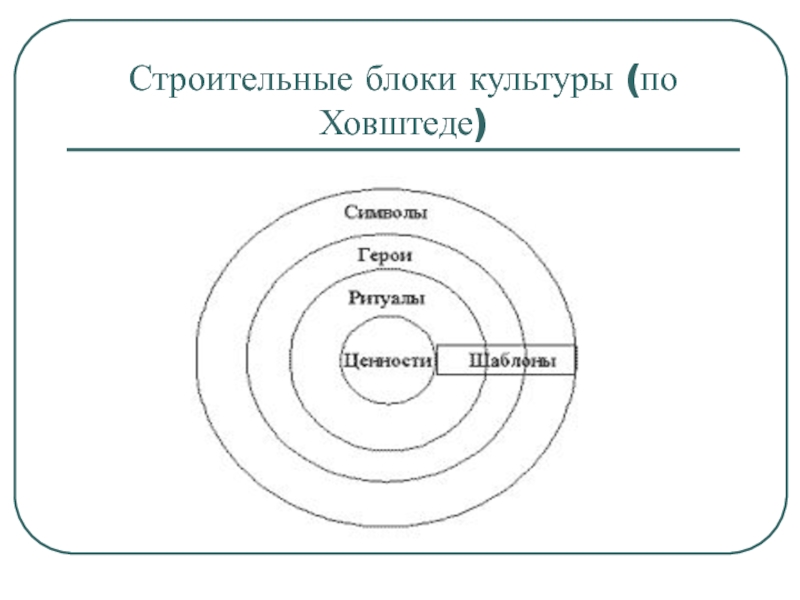 Строительные блоки культуры (по Ховштеде)

Символы

Герои

Ритуалы

Ценности

Шаблоны